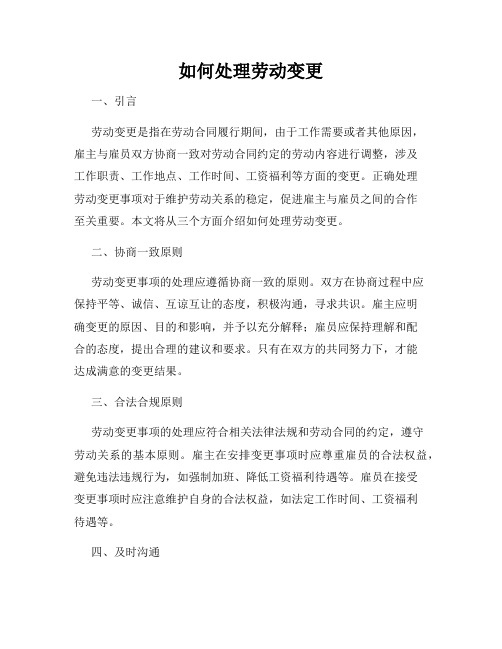 如何处理劳动变更

一、引言

劳动变更是指在劳动合同履行期间，由于工作需要或者其他原因，雇主与雇员双方协商一致对劳动合同约定的劳动内容进行调整，涉及工作职责、工作地点、工作时间、工资福利等方面的变更。正确处理劳动变更事项对于维护劳动关系的稳定，促进雇主与雇员之间的合作至关重要。本文将从三个方面介绍如何处理劳动变更。

二、协商一致原则

劳动变更事项的处理应遵循协商一致的原则。双方在协商过程中应保持平等、诚信、互谅互让的态度，积极沟通，寻求共识。雇主应明确变更的原因、目的和影响，并予以充分解释；雇员应保持理解和配合的态度，提出合理的建议和要求。只有在双方的共同努力下，才能达成满意的变更结果。

三、合法合规原则

劳动变更事项的处理应符合相关法律法规和劳动合同的约定，遵守劳动关系的基本原则。雇主在安排变更事项时应尊重雇员的合法权益，避免违法违规行为，如强制加班、降低工资福利待遇等。雇员在接受变更事项时应注意维护自身的合法权益，如法定工作时间、工资福利待遇等。

四、及时沟通